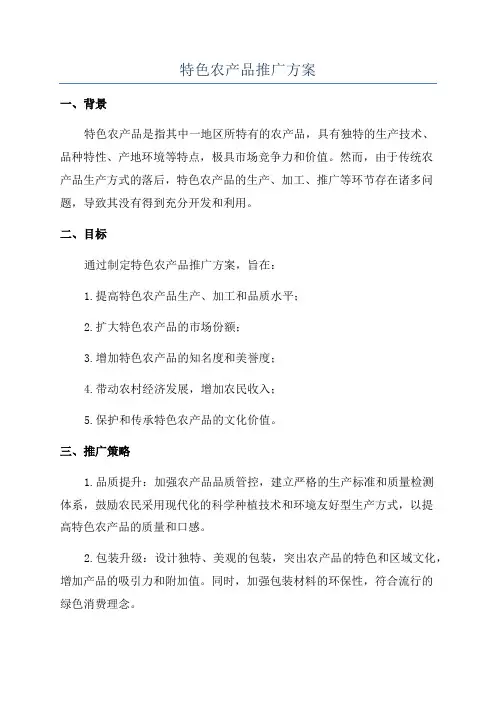 特色农产品推广方案

一、背景

特色农产品是指其中一地区所特有的农产品，具有独特的生产技术、品种特性、产地环境等特点，极具市场竞争力和价值。然而，由于传统农产品生产方式的落后，特色农产品的生产、加工、推广等环节存在诸多问题，导致其没有得到充分开发和利用。

二、目标

通过制定特色农产品推广方案，旨在：

1.提高特色农产品生产、加工和品质水平；

2.扩大特色农产品的市场份额；

3.增加特色农产品的知名度和美誉度；

4.带动农村经济发展，增加农民收入；

5.保护和传承特色农产品的文化价值。

三、推广策略

1.品质提升：加强农产品品质管控，建立严格的生产标准和质量检测体系，鼓励农民采用现代化的科学种植技术和环境友好型生产方式，以提高特色农产品的质量和口感。

2.包装升级：设计独特、美观的包装，突出农产品的特色和区域文化，增加产品的吸引力和附加值。同时，加强包装材料的环保性，符合流行的绿色消费理念。